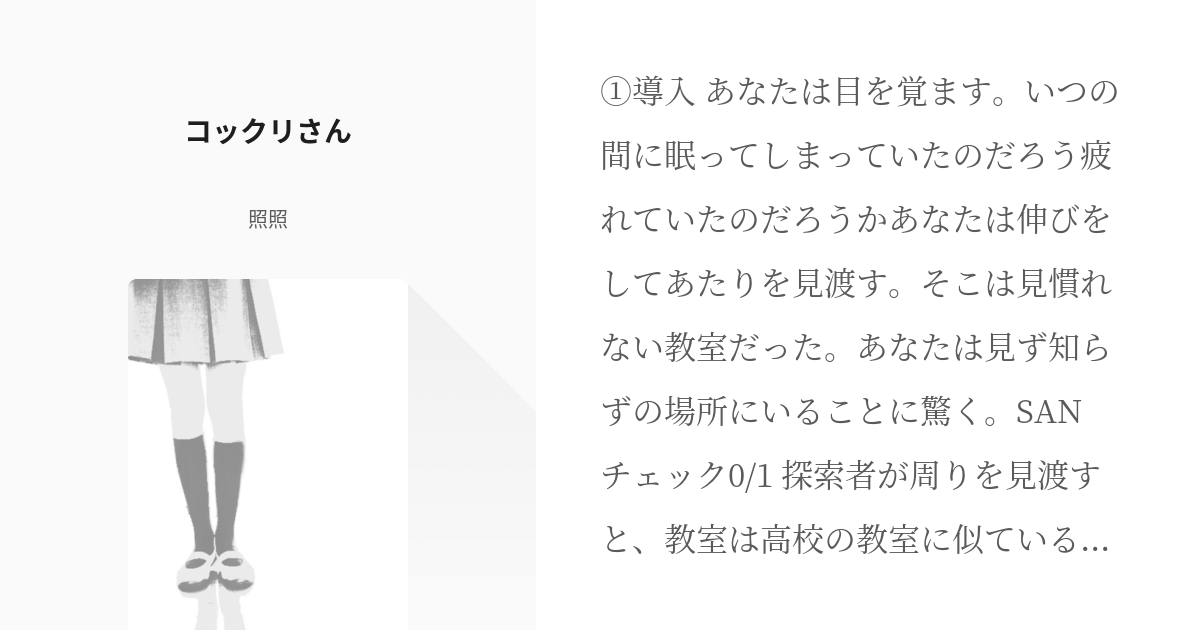 コックリさん

照照

①導入 あなたは目を覚ます。いつの間に眠ってしまっていたのだろう疲れていたのだろうかあなたは伸びをしてあたりを見渡す。そこは見慣れない教室だった。あなたは見ず知らずの場所にいることに驚く。SANチェック0/1 探索者が周りを見渡すと、教室は高校の教室に似ている…